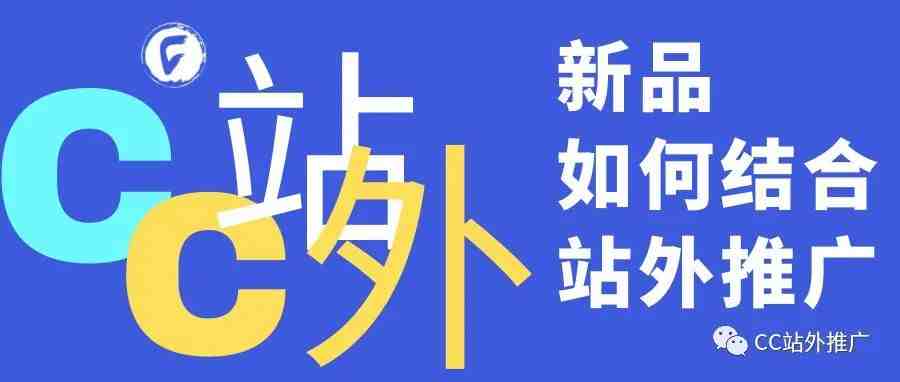 CC站外

新品
如何结合
站外推广

CC站外推广